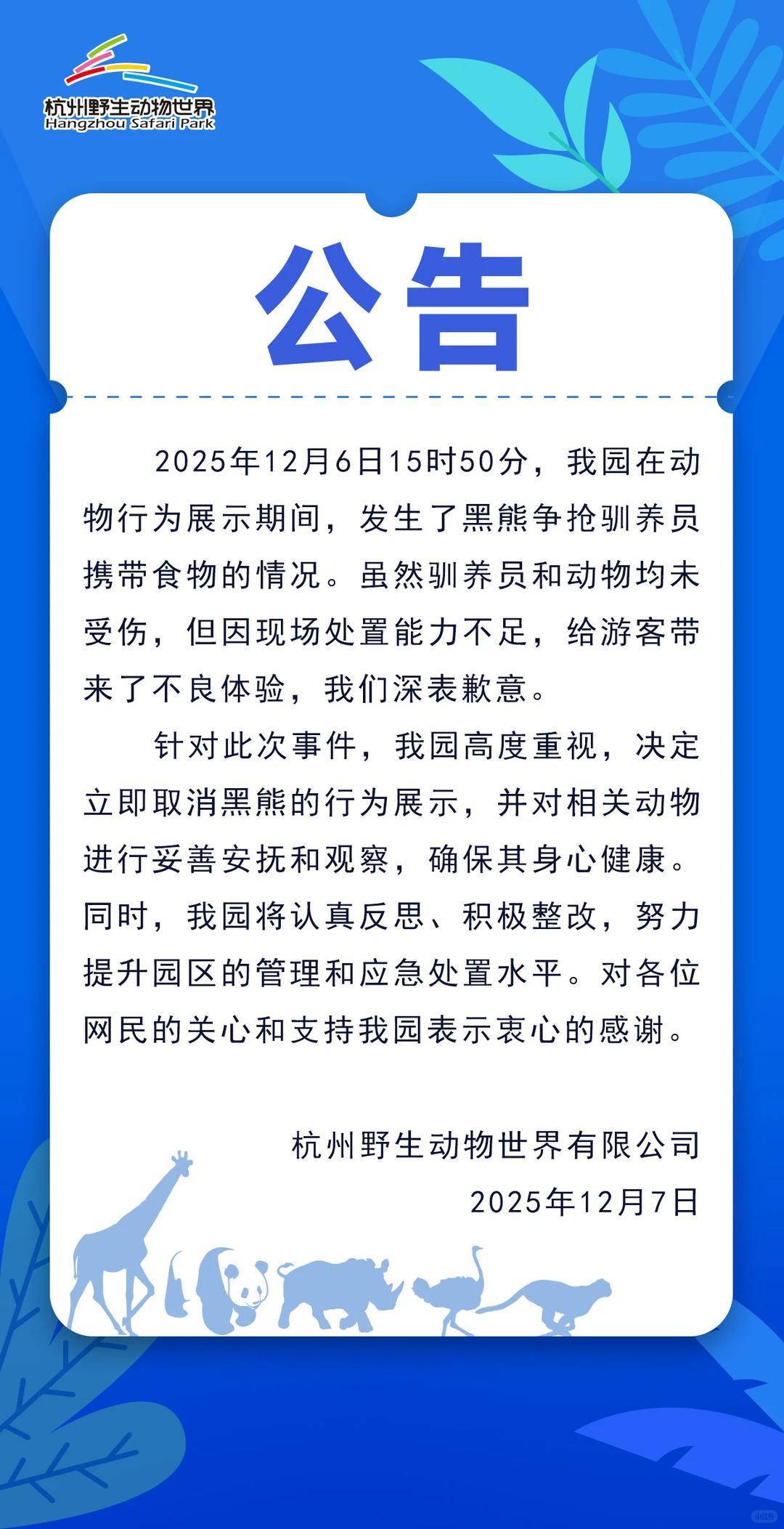 杭州野生动物世界
Hangzhou Safari Park

公告

2025年12月6日15时50分，我园在动物行为展示期间，发生了黑熊争抢驯养员携带食物的情况。虽然驯养员和动物均未受伤，但因现场处置能力不足，给游客带来了不良体验，我们深表歉意。

针对此次事件，我园高度重视，决定立即取消黑熊的行为展示，并对相关动物进行妥善安抚和观察，确保其身心健康。同时，我园将认真反思、积极整改，努力提升园区的管理和应急处置水平。对各位网民的关心和支持我园表示衷心的感谢。

杭州野生动物世界有限公司
2025年12月7日

小红书